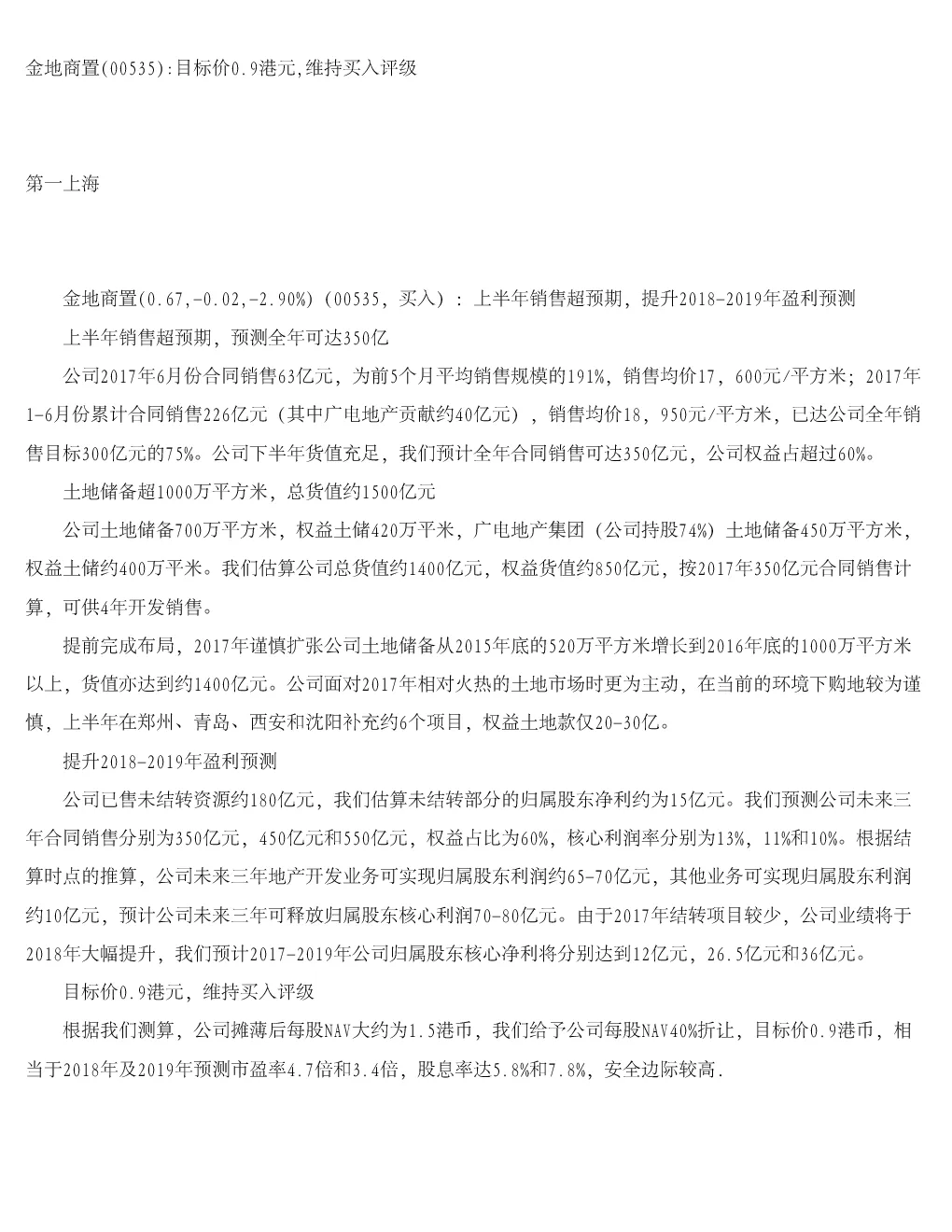 金地商置(00535):目标价0.9港元,维持买入评级

第一上海

金地商置(0.67,-0.02,-2.90%)（00535，买入）：上半年销售超预期，提升2018-2019年盈利预测

上半年销售超预期，预测全年可达350亿

公司2017年6月份合同销售63亿元，为前5个月平均销售规模的191%，销售均价17，600元/平方米；2017年1-6月份累计合同销售226亿元（其中广电地产贡献约40亿元），销售均价18，950元/平方米，已达公司全年销售目标300亿元的75%。公司下半年货值充足，我们预计全年合同销售可达350亿元，公司权益占超过60%。

土地储备超1000万平方米，总货值约1500亿元

公司土地储备700万平方米，权益土储420万平米，广电地产集团（公司持股74%）土地储备450万平方米，权益土储约400万平米。我们估算公司总货值约1400亿元，权益货值约850亿元，按2017年350亿元合同销售计算，可供4年开发销售。

提前完成布局，2017年谨慎扩张公司土地储备从2015年底的520万平方米增长到2016年底的1000万平方米以上，货值亦达到约1400亿元。公司面对2017年相对火热的土地市场时更为主动，在当前的环境下购地较为谨慎，上半年在郑州、青岛、西安和沈阳补充约6个项目，权益土地款仅20-30亿。

提升2018-2019年盈利预测

公司已售未结转资源约180亿元，我们估算未结转部分的归属股东净利约为15亿元。我们预测公司未来三年合同销售分别为350亿元，450亿元和550亿元，权益占比为60%，核心利润率分别为13%，11%和10%。根据结算时点的推算，公司未来三年地产开发业务可实现归属股东利润约65-70亿元，其他业务可实现归属股东利润约10亿元，预计公司未来三年可释放归属股东核心利润70-80亿元。由于2017年结转项目较少，公司业绩将于2018年大幅提升，我们预计2017-2019年公司归属股东核心净利将分别达到12亿元，26.5亿元和36亿元。

目标价0.9港元，维持买入评级

根据我们测算，公司摊薄后每股NAV大约为1.5港币，我们给予公司每股NAV40%折让，目标价0.9港币，相当于2018年及2019年预测市盈率4.7倍和3.4倍，股息率达5.8%和7.8%，安全边际较高.